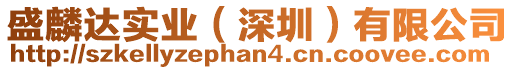 盛麟达实业（深圳）有限公司
http://szkellyzephan4.cn.coovee.com